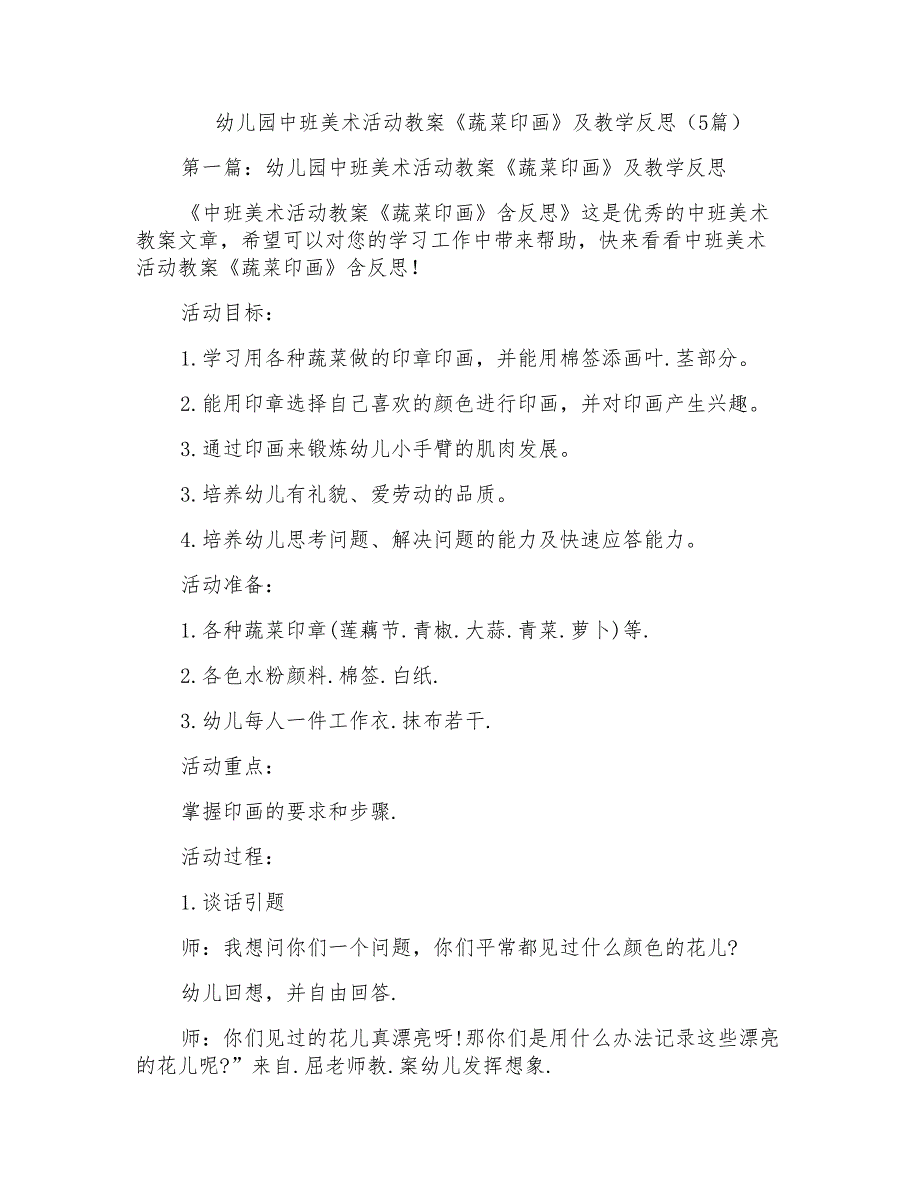 幼儿园中班美术活动教案《蔬菜印画》及教学反思（5篇）

第一篇：幼儿园中班美术活动教案《蔬菜印画》及教学反思

《中班美术活动教案《蔬菜印画》含反思》这是优秀的中班美术教案文章，希望可以对您的学习工作中带来帮助，快来看看中班美术活动教案《蔬菜印画》含反思！

活动目标：

1.学习用各种蔬菜做的印章印画，并能用棉签添画叶.茎部分。

2.能用印章选择自己喜欢的颜色进行印画，并对印画产生兴趣。

3.通过印画来锻炼幼儿小手臂的肌肉发展。

3.培养幼儿有礼貌、爱劳动的品质。

4.培养幼儿思考问题、解决问题的能力及快速应答能力。

活动准备：

1.各种蔬菜印章(莲藕节.青椒.大蒜.青菜.萝卜)等.

2.各色水粉颜料.棉签.白纸.

3.幼儿每人一件工作衣.抹布若干.

活动重点：

掌握印画的要求和步骤.

活动过程：

1.谈话引题

师：我想问你们一个问题，你们平常都见过什么颜色的花儿?

幼儿回想，并自由回答.

师：你们见过的花儿真漂亮呀!那你们是用什么办法记录这些漂亮的花儿呢?”来自.屈老师教.案幼儿发挥想象.